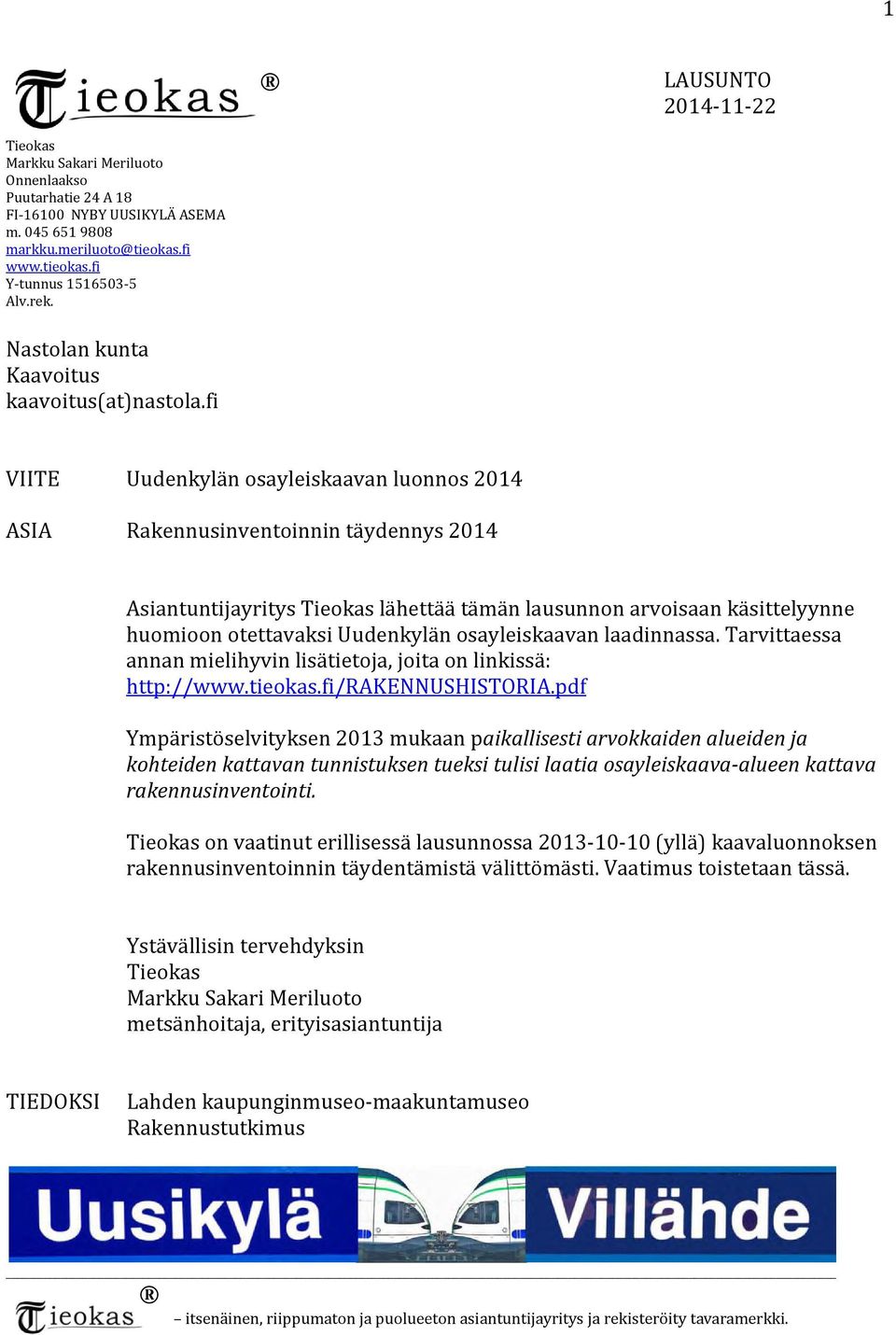 1

Tieokas ®

LAUSUNTO
2014-11-22

Tieokas
Markku Sakari Meriluoto
Onnenlaakso
Puutarhatie 24 A 18
FI-16100 NYBY UUSIKYLÄ ASEMA
m. 045 651 9808
markku.meriluoto@tieokas.fi
www.tieokas.fi
Y-tunnus 1516503-5
Alv.rek.

Nastolan kunta
Kaavoitus
kaavoitus(at)nastola.fi

VIITE Uudenkylän osayleiskaavan luonnos 2014

ASIA Rakennusinventoinnin täydennys 2014

Asiantuntijayritys Tieokas lähettää tämän lausunnon arvoisaan käsittelyynne huomioon otettavaksi Uudenkylän osayleiskaavan laadinnassa. Tarvittaessa annan mielihyvin lisätietoja, joita on linkissä: http://www.tieokas.fi/RAKENNUSHISTORIA.pdf

Ympäristöselvityksen 2013 mukaan paikallisesti arvokkaiden alueiden ja kohteiden kattavan tunnistuksen tueksi tulisi laatia osayleiskaava-alueen kattava rakennusinventointi.

Tieokas on vaatinut erillisessä lausunnossa 2013-10-10 (yllä) kaavaluonnoksen rakennusinventoinnin täydentämistä välittömästi. Vaatimus toistetaan tässä.

Ystävällisin tervehdyksin
Tieokas
Markku Sakari Meriluoto
metsänhoitaja, erityisasiantuntija

TIEDOKSI Lahden kaupunginmuseo-maakuntamuseo
Rakennustutkimus

Uusikylä Villähde

Tieokas ® – itsenäinen, riippumaton ja puolueeton asiantuntijayritys ja rekisteröity tavaramerkki.